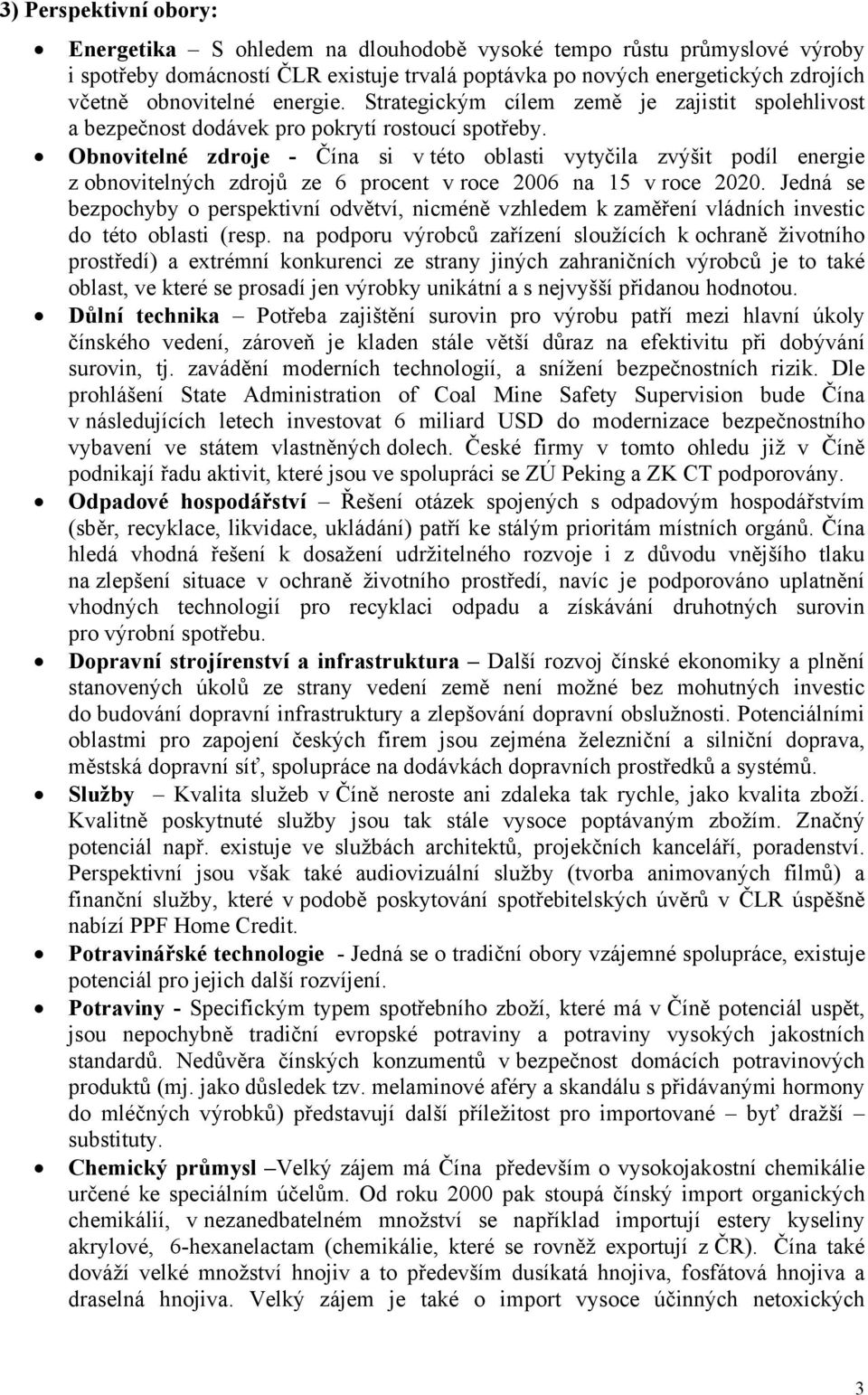 3) Perspektivní obory:

• Energetika – S ohledem na dlouhodobě vysoké tempo růstu průmyslové výroby i spotřeby domácností ČLR existuje trvalá poptávka po nových energetických zdrojích včetně obnovitelné energie. Strategickým cílem země je zajistit spolehlivost a bezpečnost dodávek pro pokrytí rostoucí spotřeby.

• Obnovitelné zdroje - Čína si v této oblasti vytyčila zvýšit podíl energie z obnovitelných zdrojů ze 6 procent v roce 2006 na 15 v roce 2020. Jedná se bezpochyby o perspektivní odvětví, nicméně vzhledem k zaměření vládních investic do této oblasti (resp. na podporu výrobců zařízení sloužících k ochraně životního prostředí) a extrémní konkurenci ze strany jiných zahraničních výrobců je to také oblast, ve které se prosadí jen výrobky unikátní a s nejvyšší přidanou hodnotou.

• Důlní technika – Potřeba zajištění surovin pro výrobu patří mezi hlavní úkoly čínského vedení, zároveň je kladen stále větší důraz na efektivitu při dobývání surovin, tj. zavádění moderních technologií, a snížení bezpečnostních rizik. Dle prohlášení State Administration of Coal Mine Safety Supervision bude Čína v následujících letech investovat 6 miliard USD do modernizace bezpečnostního vybavení ve státem vlastněných dolech. České firmy v tomto ohledu již v Číně podnikají řadu aktivit, které jsou ve spolupráci se ZÚ Peking a ZK CT podporovány.

• Odpadové hospodářství – Řešení otázek spojených s odpadovým hospodářstvím (sběr, recyklace, likvidace, ukládání) patří ke stálým prioritám místních orgánů. Čína hledá vhodná řešení k dosažení udržitelného rozvoje i z důvodu vnějšího tlaku na zlepšení situace v ochraně životního prostředí, navíc je podporováno uplatnění vhodných technologií pro recyklaci odpadu a získávání druhotných surovin pro výrobní spotřebu.

• Dopravní strojírenství a infrastruktura – Další rozvoj čínské ekonomiky a plnění stanovených úkolů ze strany vedení země není možné bez mohutných investic do budování dopravní infrastruktury a zlepšování dopravní obslužnosti. Potenciálními oblastmi pro zapojení českých firem jsou zejména železniční a silniční doprava, městská dopravní síť, spolupráce na dodávkách dopravních prostředků a systémů.

• Služby – Kvalita služeb v Číně neroste ani zdaleka tak rychle, jako kvalita zboží. Kvalitně poskytnuté služby jsou tak stále vysoce poptávaným zbožím. Značný potenciál např. existuje ve službách architektů, projekčních kanceláří, poradenství. Perspektivní jsou však také audiovizuální služby (tvorba animovaných filmů) a finanční služby, které v podobě poskytování spotřebitelských úvěrů v ČLR úspěšně nabízí PPF Home Credit.

• Potravinářské technologie - Jedná se o tradiční obory vzájemné spolupráce, existuje potenciál pro jejich další rozvíjení.

• Potraviny - Specifickým typem spotřebního zboží, které má v Číně potenciál uspět, jsou nepochybně tradiční evropské potraviny a potraviny vysokých jakostních standardů. Nedůvěra čínských konzumentů v bezpečnost domácích potravinových produktů (mj. jako důsledek tzv. melaminové aféry a skandálu s přidávanými hormony do mléčných výrobků) představují další příležitost pro importované – byť dražší – substituty.

• Chemický průmysl –Velký zájem má Čína především o vysokojakostní chemikálie určené ke speciálním účelům. Od roku 2000 pak stoupá čínský import organických chemikálií, v nezanedbatelném množství se například importují estery kyseliny akrylové, 6-hexanelactam (chemikálie, které se rovněž exportují z ČR). Čína také dováží velké množství hnojiv a to především dusíkatá hnojiva, fosfátová hnojiva a draselná hnojiva. Velký zájem je také o import vysoce účinných netoxických

3